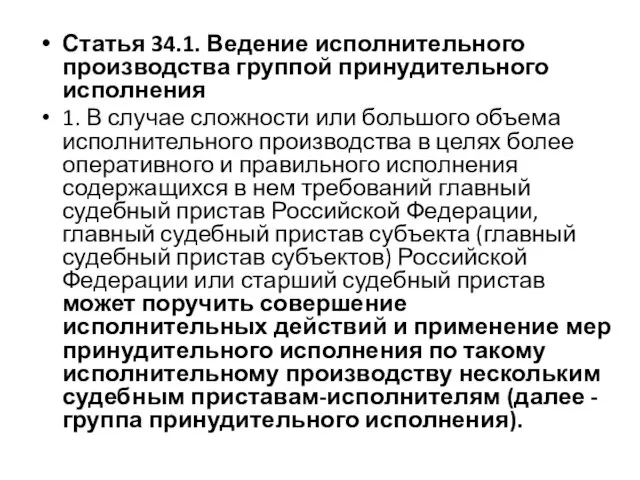 • Статья 34.1. Ведение исполнительного производства группой принудительного исполнения

• 1. В случае сложности или большого объема исполнительного производства в целях более оперативного и правильного исполнения содержащихся в нем требований главный судебный пристав Российской Федерации, главный судебный пристав субъекта (главный судебный пристав субъектов) Российской Федерации или старший судебный пристав может поручить совершение исполнительных действий и применение мер принудительного исполнения по такому исполнительному производству нескольким судебным приставам-исполнителям (далее - группа принудительного исполнения).